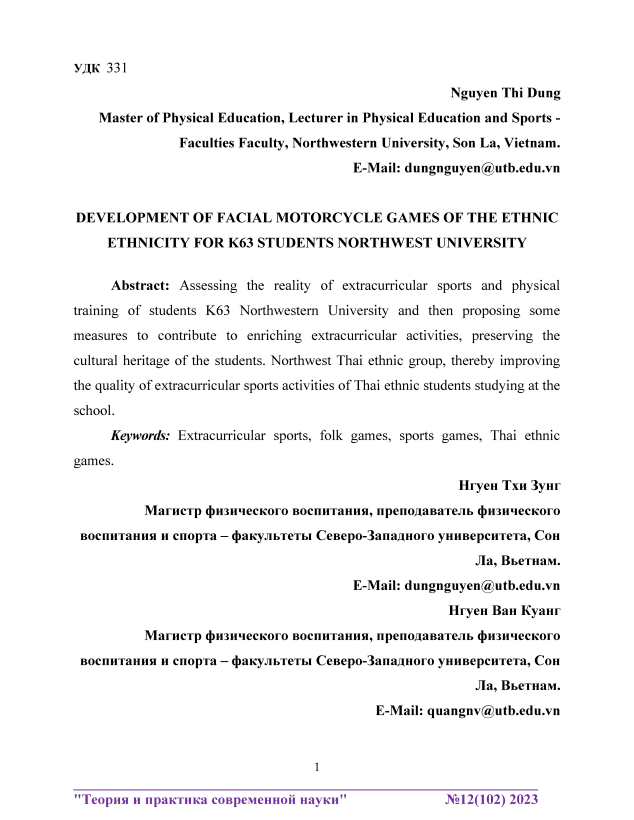 УДК 331

Nguyen Thi Dung

Master of Physical Education, Lecturer in Physical Education and Sports - Faculties Faculty, Northwestern University, Son La, Vietnam.

E-Mail: dungnguyen@utb.edu.vn

DEVELOPMENT OF FACIAL MOTORCYCLE GAMES OF THE ETHNIC ETHNICITY FOR K63 STUDENTS NORTHWEST UNIVERSITY

Abstract: Assessing the reality of extracurricular sports and physical training of students K63 Northwestern University and then proposing some measures to contribute to enriching extracurricular activities, preserving the cultural heritage of the students. Northwest Thai ethnic group, thereby improving the quality of extracurricular sports activities of Thai ethnic students studying at the school.

Keywords: Extracurricular sports, folk games, sports games, Thai ethnic games.

Нгуен Тхи Зунг

Магистр физического воспитания, преподаватель физического воспитания и спорта – факультеты Северо-Западного университета, Сон Ла, Вьетнам.

E-Mail: dungnguyen@utb.edu.vn

Нгуен Ван Куанг

Магистр физического воспитания, преподаватель физического воспитания и спорта – факультеты Северо-Западного университета, Сон Ла, Вьетнам.

E-Mail: quangnv@utb.edu.vn

1

"Теория и практика современной науки" №12(102) 2023